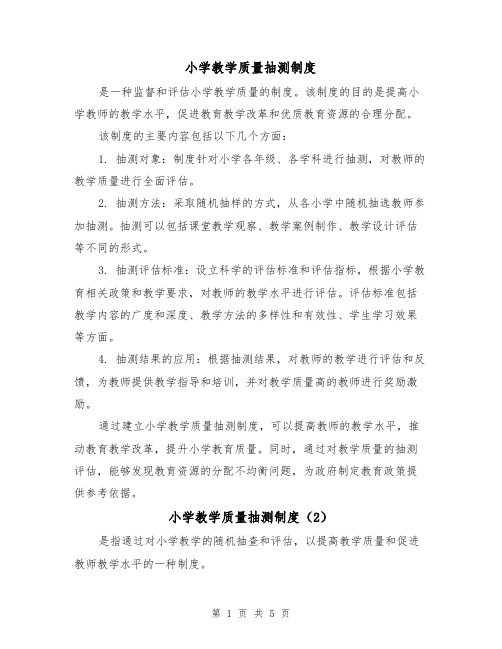 小学教学质量抽测制度

是一种监督和评估小学教学质量的制度。该制度的目的是提高小学教师的教学水平，促进教育教学改革和优质教育资源的合理分配。

该制度的主要内容包括以下几个方面：

1. 抽测对象：制度针对小学各年级、各学科进行抽测，对教师的教学质量进行全面评估。

2. 抽测方法：采取随机抽样的方式，从各小学中随机抽选教师参加抽测。抽测可以包括课堂教学观察、教学案例制作、教学设计评估等不同的形式。

3. 抽测评估标准：设立科学的评估标准和评估指标，根据小学教育相关政策和教学要求，对教师的教学水平进行评估。评估标准包括教学内容的广度和深度、教学方法的多样性和有效性、学生学习效果等方面。

4. 抽测结果的应用：根据抽测结果，对教师的教学进行评估和反馈，为教师提供教学指导和培训，并对教学质量高的教师进行奖励激励。

通过建立小学教学质量抽测制度，可以提高教师的教学水平，推动教育教学改革，提升小学教育质量。同时，通过对教学质量的抽测评估，能够发现教育资源的分配不均衡问题，为政府制定教育政策提供参考依据。

小学教学质量抽测制度（2）

是指通过对小学教学的随机抽查和评估，以提高教学质量和促进教师教学水平的一种制度。

第 1 页 共 5 页